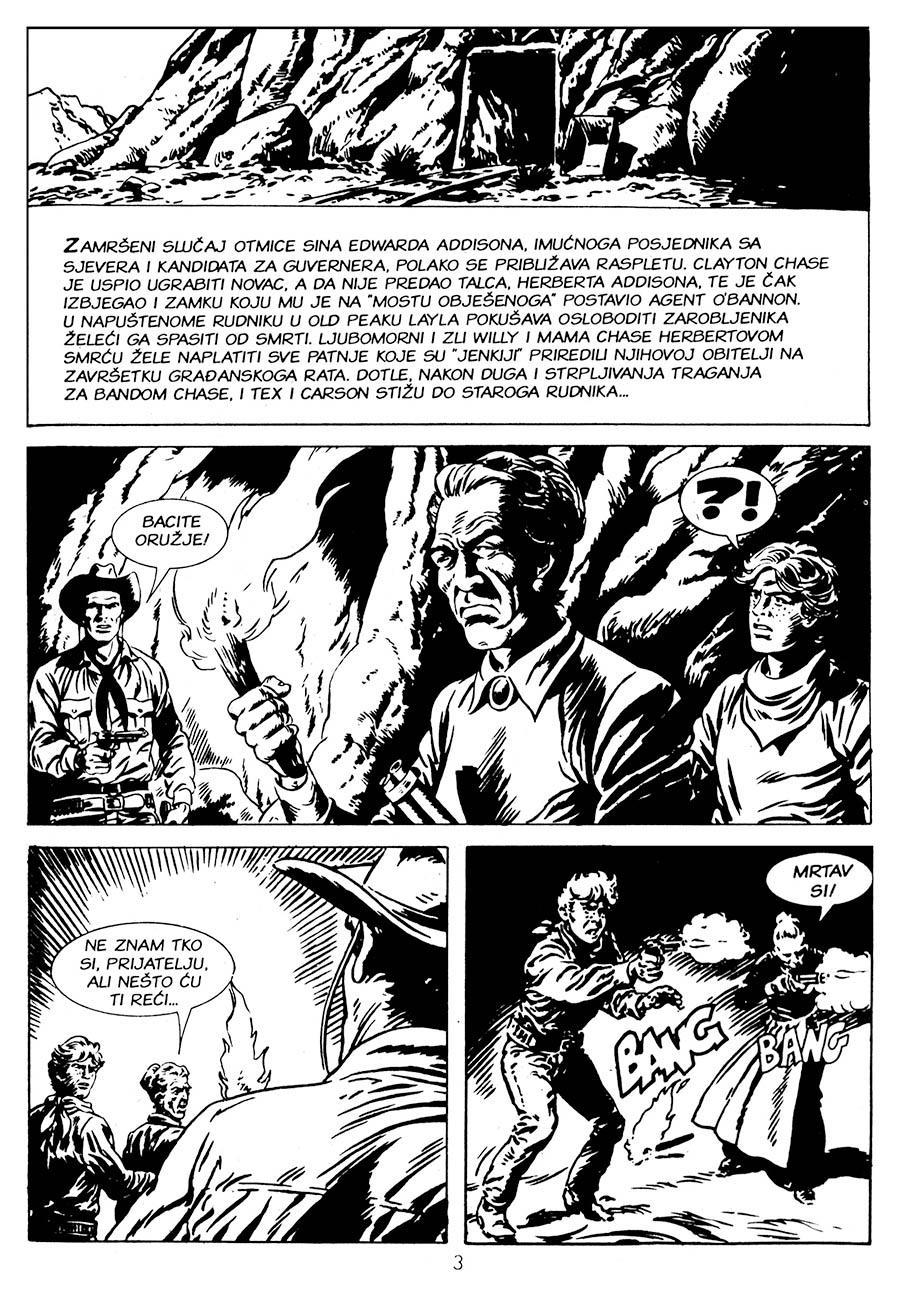 ZAMRŠENI SLUČAJ OTMICE SINA EDWARDA ADDISONA, IMUĆNOGA POSJEDNIKA SA SJEVERA I KANDIDATA ZA GUVERNERA, POLAKO SE PRIBLIŽAVA RASPLETU. CLAYTON CHASE JE USPIO UGRABITI NOVAC, A DA NIJE PREDAO TALCA, HERBERTA ADDISONA, TE JE ČAK IZBJEGAO I ZAMKU KOJU MU JE NA "MOSTU OBJEŠENOGA" POSTAVIO AGENT O'BANNON. U NAPUŠTENOME RUDNIKU U OLD PEAKU LAYLA POKUŠAVA OSLOBODITI ZAROBLJENIKA ŽELEĆI GA SPASITI OD SMRTI. LJUBOMORNI I ZLI WILLY I MAMA CHASE HERBERTOVOM SMRĆU ŽELE NAPLATITI SVE PATNJE KOJE SU "JENKIJI" PRIREDILI NJIHOVOJ OBITELJI NA ZAVRŠETKU GRAĐANSKOGA RATA. DOTLE, NAKON DUGA I STRPLJIVANJA TRAGANJA ZA BANDOM CHASE, I TEX I CARSON STIŽU DO STAROGA RUDNIKA...

BACITE ORUŽJE!

?!

NE ZNAM TKO SI, PRIJATELJU, ALI NEŠTO ĆU TI REĆI...

MRTAV SI!

BANG

BANG

3